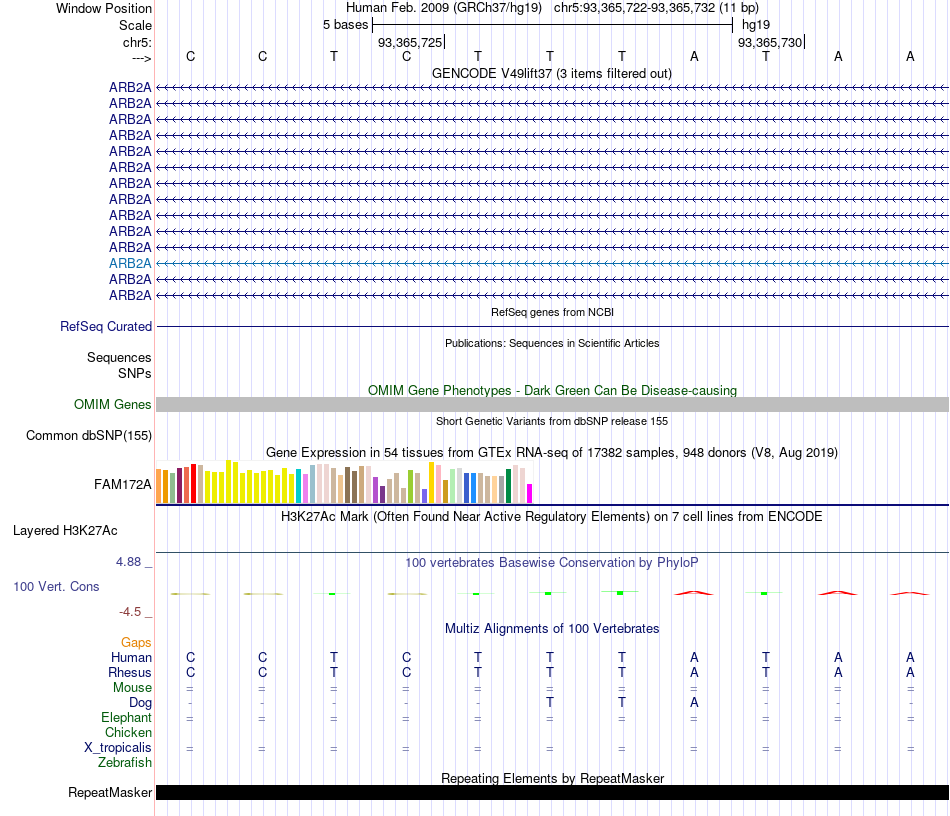 Window Position Human Feb. 2009 (GRCh37/hg19) chr5:93,365,722-93,365,732 (11 bp)
Scale 5 bases hg19
chr5: 93,365,725 93,365,730
---> C C T C T T T A T A A
GENCODE V49lift37 (3 items filtered out)
ARB2A
ARB2A
ARB2A
ARB2A
ARB2A
ARB2A
ARB2A
ARB2A
ARB2A
ARB2A
ARB2A
ARB2A
ARB2A
ARB2A
RefSeq genes from NCBI
RefSeq Curated
Publications: Sequences in Scientific Articles
Sequences
SNPs
OMIM Gene Phenotypes - Dark Green Can Be Disease-causing
OMIM Genes
Short Genetic Variants from dbSNP release 155
Common dbSNP(155)
Gene Expression in 54 tissues from GTEx RNA-seq of 17382 samples, 948 donors (V8, Aug 2019)
FAM172A
H3K27Ac Mark (Often Found Near Active Regulatory Elements) on 7 cell lines from ENCODE
Layered H3K27Ac
4.88 _ 100 vertebrates Basewise Conservation by PhyloP
100 Vert. Cons
-4.5 _
Multiz Alignments of 100 Vertebrates
Gaps
Human C C T C T T T A T A A
Rhesus C C T C T T T A T A A
Mouse = = = = = = = = = = =
Dog - - - - - T T A - - -
Elephant = = = = = = = = = = =
Chicken
X_tropicalis = = = = = = = = = = =
Zebrafish
Repeating Elements by RepeatMasker
RepeatMasker